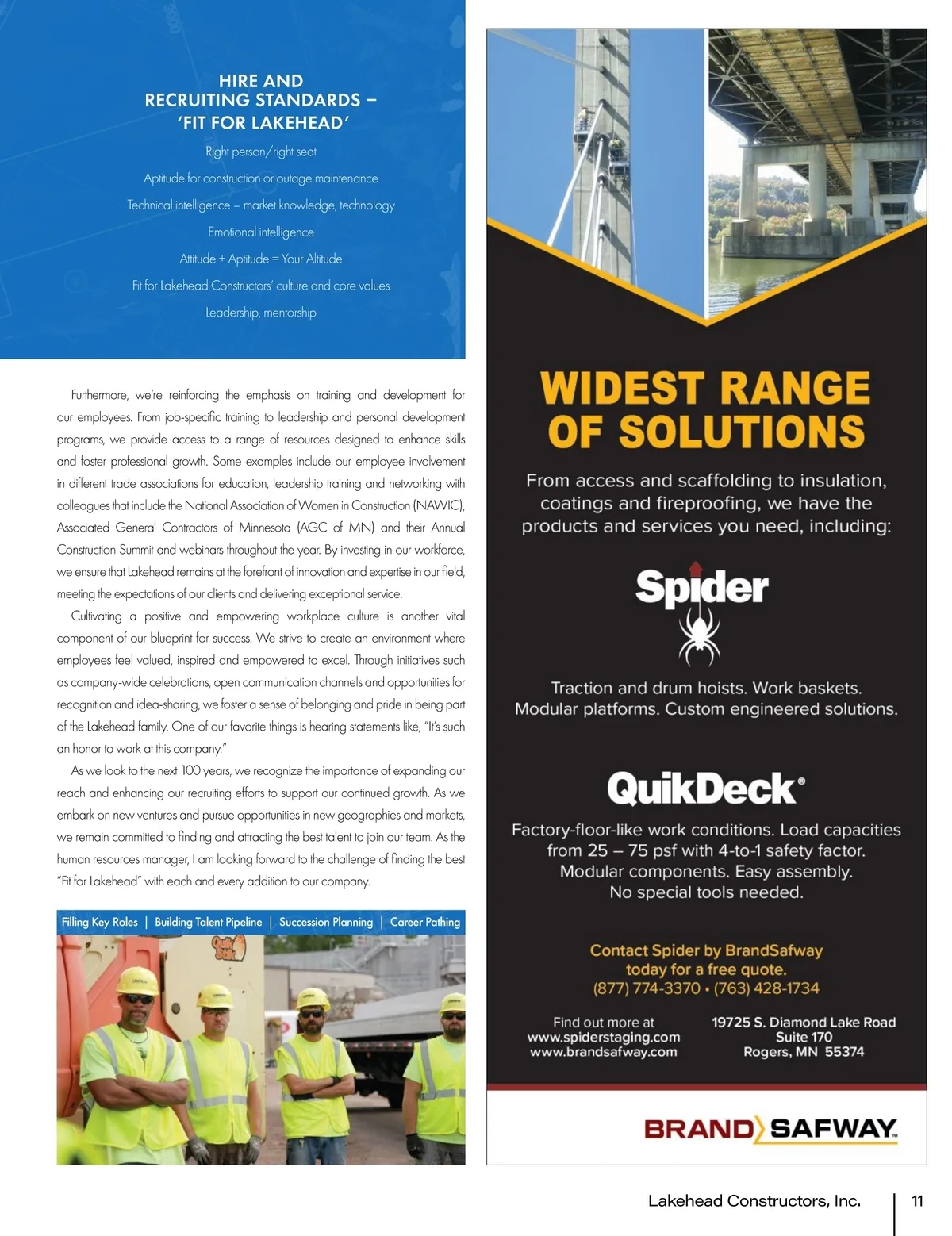 HIRE AND RECRUITING STANDARDS – 'FIT FOR LAKEHEAD'

Right person/right seat

Aptitude for construction or outage maintenance

Technical intelligence – market knowledge, technology

Emotional intelligence

Attitude + Aptitude = Your Altitude

Fit for Lakehead Constructors' culture and core values

Leadership, mentorship

Furthermore, we're reinforcing the emphasis on training and development for our employees. From job-specific training to leadership and personal development programs, we provide access to a range of resources designed to enhance skills and foster professional growth. Some examples include our employee involvement in different trade associations for education, leadership training and networking with colleagues that include the National Association of Women in Construction (NAWIC), Associated General Contractors of Minnesota (AGC of MN) and their Annual Construction Summit and webinars throughout the year. By investing in our workforce, we ensure that Lakehead remains at the forefront of innovation and expertise in our field, meeting the expectations of our clients and delivering exceptional service.

Cultivating a positive and empowering workplace culture is another vital component of our blueprint for success. We strive to create an environment where employees feel valued, inspired and empowered to excel. Through initiatives such as company-wide celebrations, open communication channels and opportunities for recognition and idea-sharing, we foster a sense of belonging and pride in being part of the Lakehead family. One of our favorite things is hearing statements like, "It's such an honor to work at this company."

As we look to the next 100 years, we recognize the importance of expanding our reach and enhancing our recruiting efforts to support our continued growth. As we embark on new ventures and pursue opportunities in new geographies and markets, we remain committed to finding and attracting the best talent to join our team. As the human resources manager, I am looking forward to the challenge of finding the best "Fit for Lakehead" with each and every addition to our company.

Filling Key Roles | Building Talent Pipeline | Succession Planning | Career Pathing

WIDEST RANGE OF SOLUTIONS

From access and scaffolding to insulation, coatings and fireproofing, we have the products and services you need, including:

Spider

Traction and drum hoists. Work baskets. Modular platforms. Custom engineered solutions.

QuikDeck®

Factory-floor-like work conditions. Load capacities from 25 – 75 psf with 4-to-1 safety factor. Modular components. Easy assembly. No special tools needed.

Contact Spider by BrandSafway today for a free quote.
(877) 774-3370 • (763) 428-1734

Find out more at
www.spiderstaging.com
www.brandsafway.com

19725 S. Diamond Lake Road
Suite 170
Rogers, MN 55374

BRAND SAFWAY

Lakehead Constructors, Inc. | 11